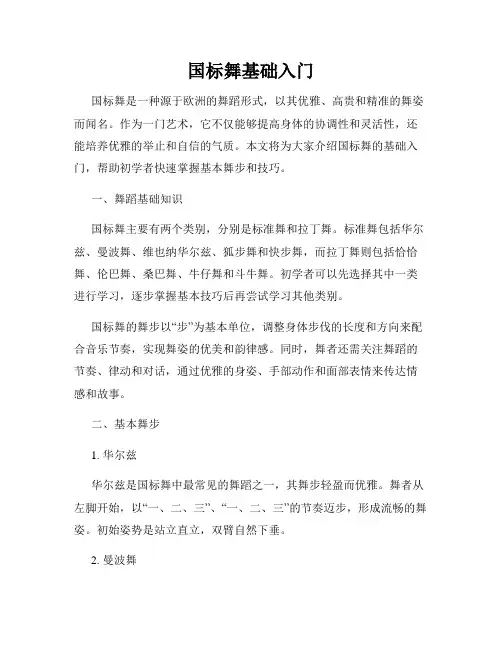 国标舞基础入门

国标舞是一种源于欧洲的舞蹈形式，以其优雅、高贵和精准的舞姿而闻名。作为一门艺术，它不仅能够提高身体的协调性和灵活性，还能培养优雅的举止和自信的气质。本文将为大家介绍国标舞的基础入门，帮助初学者快速掌握基本舞步和技巧。

一、舞蹈基础知识

国标舞主要有两个类别，分别是标准舞和拉丁舞。标准舞包括华尔兹、曼波舞、维也纳华尔兹、狐步舞和快步舞，而拉丁舞则包括恰恰舞、伦巴舞、桑巴舞、牛仔舞和斗牛舞。初学者可以先选择其中一类进行学习，逐步掌握基本技巧后再尝试学习其他类别。

国标舞的舞步以“步”为基本单位，调整身体步伐的长度和方向来配合音乐节奏，实现舞姿的优美和韵律感。同时，舞者还需关注舞蹈的节奏、律动和对话，通过优雅的身姿、手部动作和面部表情来传达情感和故事。

二、基本舞步

1. 华尔兹

华尔兹是国标舞中最常见的舞蹈之一，其舞步轻盈而优雅。舞者从左脚开始，以“一、二、三”、“一、二、三”的节奏迈步，形成流畅的舞姿。初始姿势是站立直立，双臂自然下垂。

2. 曼波舞